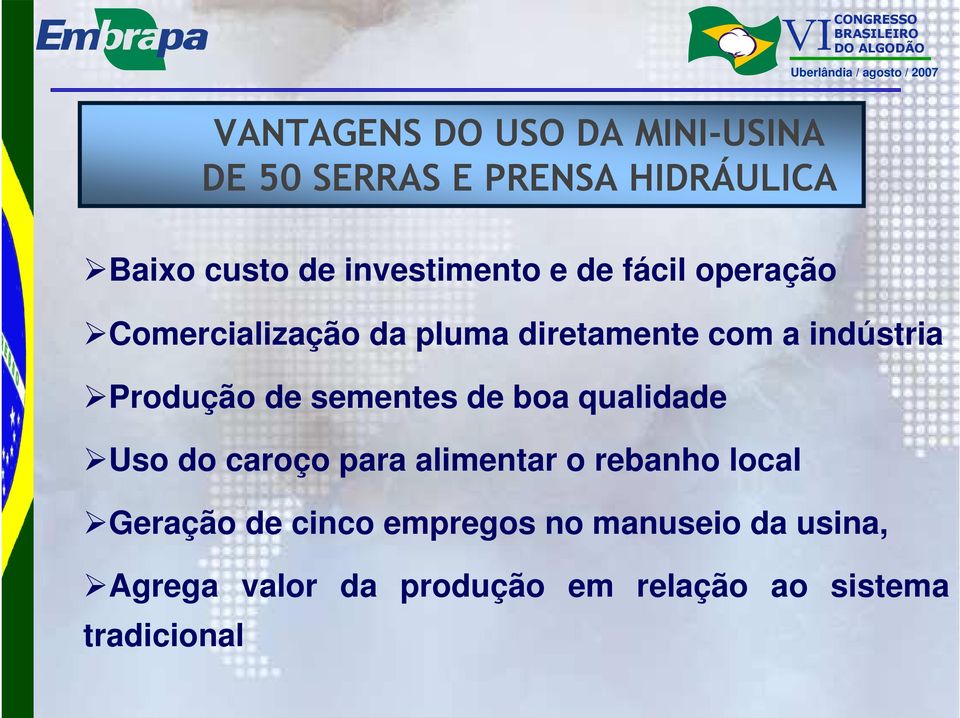 Embrapa

VI CONGRESSO BRASILEIRO DO ALGODÃO
Uberlândia / agosto / 2007

VANTAGENS DO USO DA MINI-USINA DE 50 SERRAS E PRENSA HIDRÁULICA

➢Baixo custo de investimento e de fácil operação

➢Comercialização da pluma diretamente com a indústria

➢Produção de sementes de boa qualidade

➢Uso do caroço para alimentar o rebanho local

➢Geração de cinco empregos no manuseio da usina,

➢Agrega valor da produção em relação ao sistema tradicional